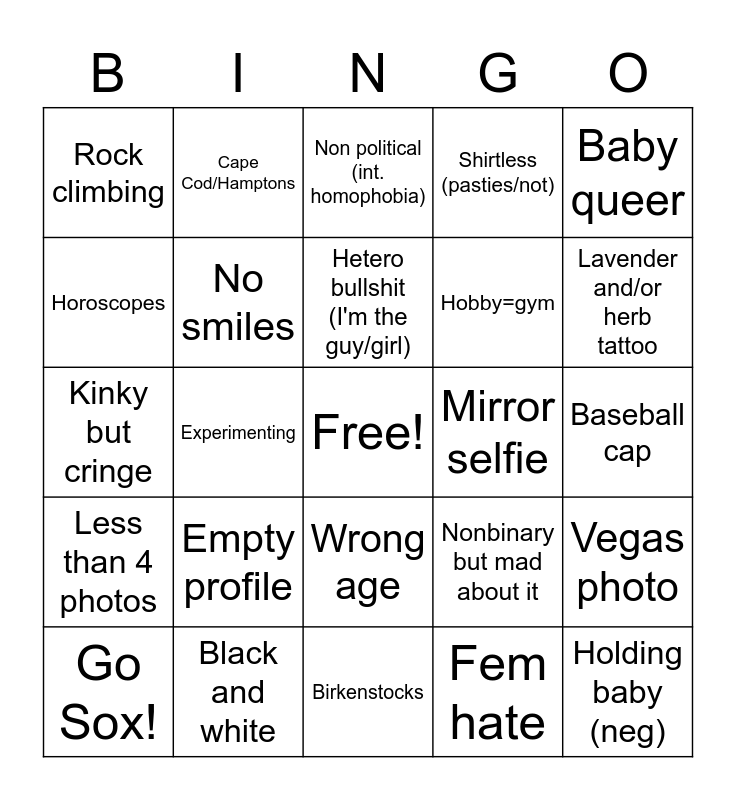 | B | I | N | G | O |
|---|---|---|---|---|
| Rock climbing | Cape Cod/Hamptons | Non political (int. homophobia) | Shirtless (pasties/not) | Baby queer |
| Horoscopes | No smiles | Hetero bullshit (I'm the guy/girl) | Hobby=gym | Lavender and/or herb tattoo |
| Kinky but cringe | Experimenting | Free! | Mirror selfie | Baseball cap |
| Less than 4 photos | Empty profile | Wrong age | Nonbinary but mad about it | Vegas photo |
| Go Sox! | Black and white | Birkenstocks | Fem hate | Holding baby (neg) |